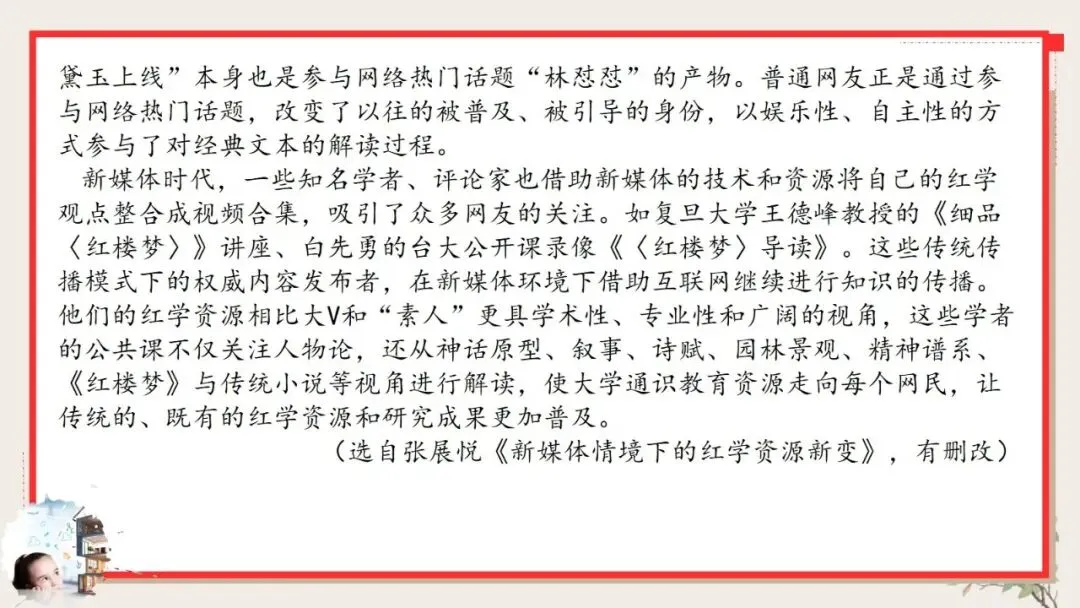 黛玉上线”本身也是参与网络热门话题“林怼怼”的产物。普通网友正是通过参与网络热门话题，改变了以往的被普及、被引导的身份，以娱乐性、自主性的方式参与了对经典文本的解读过程。

新媒体时代，一些知名学者、评论家也借助新媒体的技术和资源将自己的红学观点整合成视频合集，吸引了众多网友的关注。如复旦大学王德峰教授的《细品〈红楼梦〉》讲座、白先勇的台大公开课录像《〈红楼梦〉导读》。这些传统传播模式下的权威内容发布者，在新媒体环境下借助互联网继续进行知识的传播。他们的红学资源相比大V和“素人”更具学术性、专业性和广阔的视角，这些学者的公共课不仅关注人物论，还从神话原型、叙事、诗赋、园林景观、精神谱系、《红楼梦》与传统小说等视角进行解读，使大学通识教育资源走向每个网民，让传统的、既有的红学资源和研究成果更加普及。

（选自张展悦《新媒体情境下的红学资源新变》，有删改）